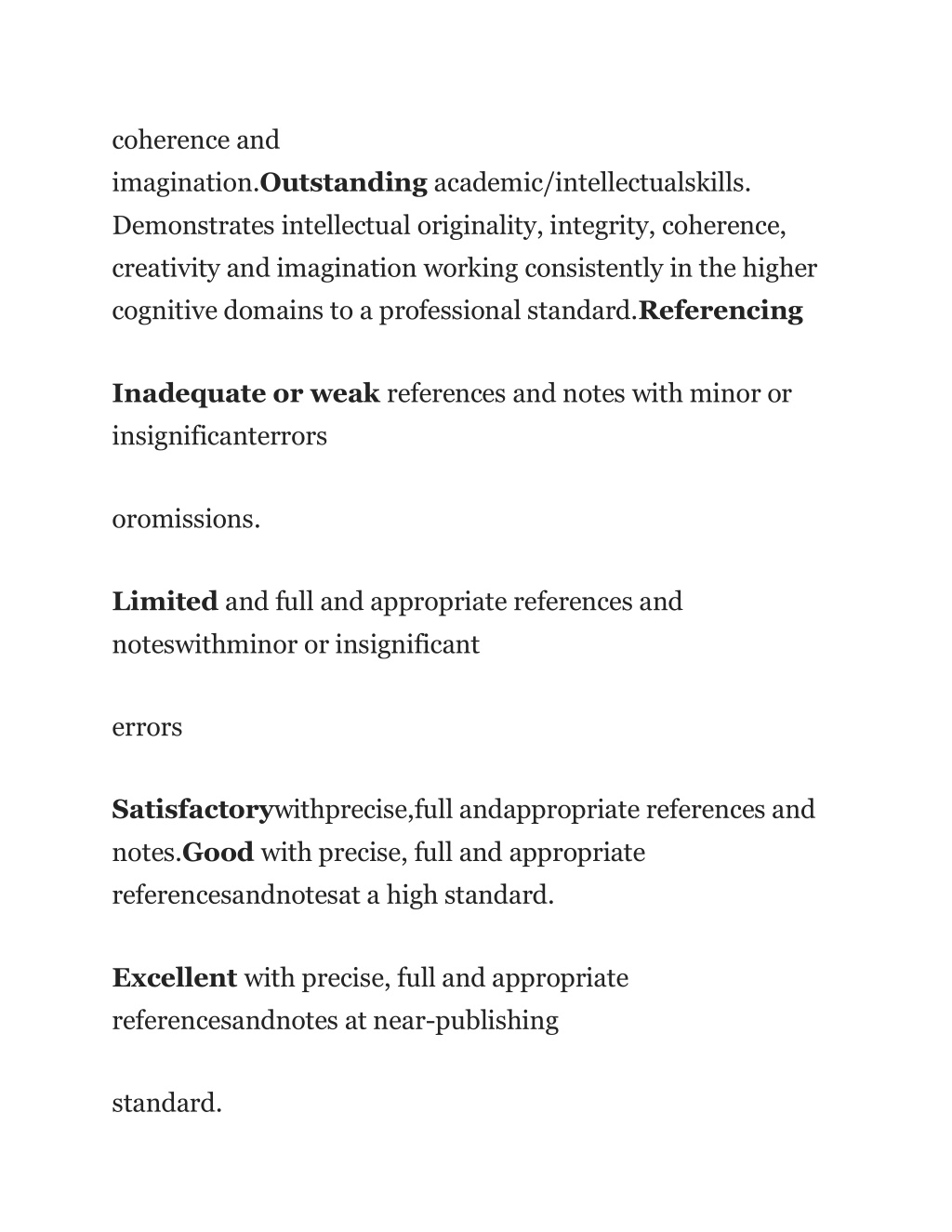 coherence and imagination.Outstanding academic/intellectualskills. Demonstrates intellectual originality, integrity, coherence, creativity and imagination working consistently in the higher cognitive domains to a professional standard.Referencing

Inadequate or weak references and notes with minor or insignificanterrors

oromissions.

Limited and full and appropriate references and noteswithminor or insignificant

errors

Satisfactorywithprecise,full andappropriate references and notes.Good with precise, full and appropriate referencesandnotesat a high standard.

Excellent with precise, full and appropriate referencesandnotes at near-publishing

standard.